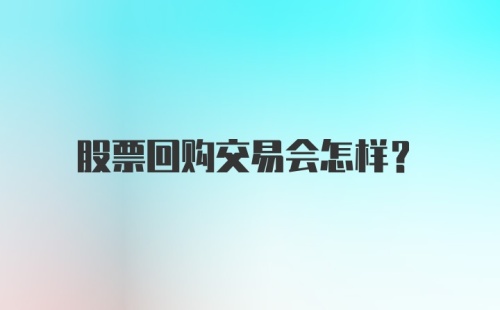 股票回购交易会怎样?